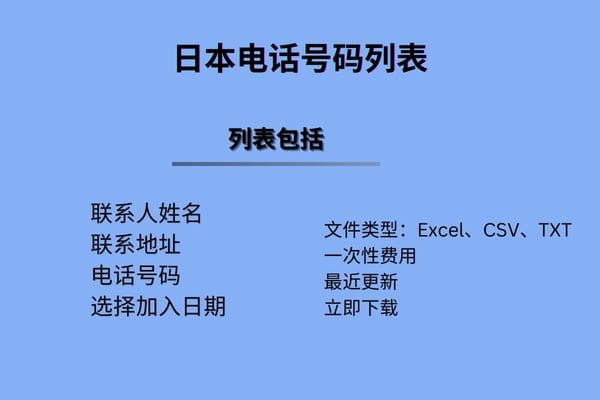 日本电话号码列表

列表包括

联系人姓名
联系地址
电话号码
选择加入日期

文件类型：Excel、CSV、TXT
一次性费用
最近更新
立即下载